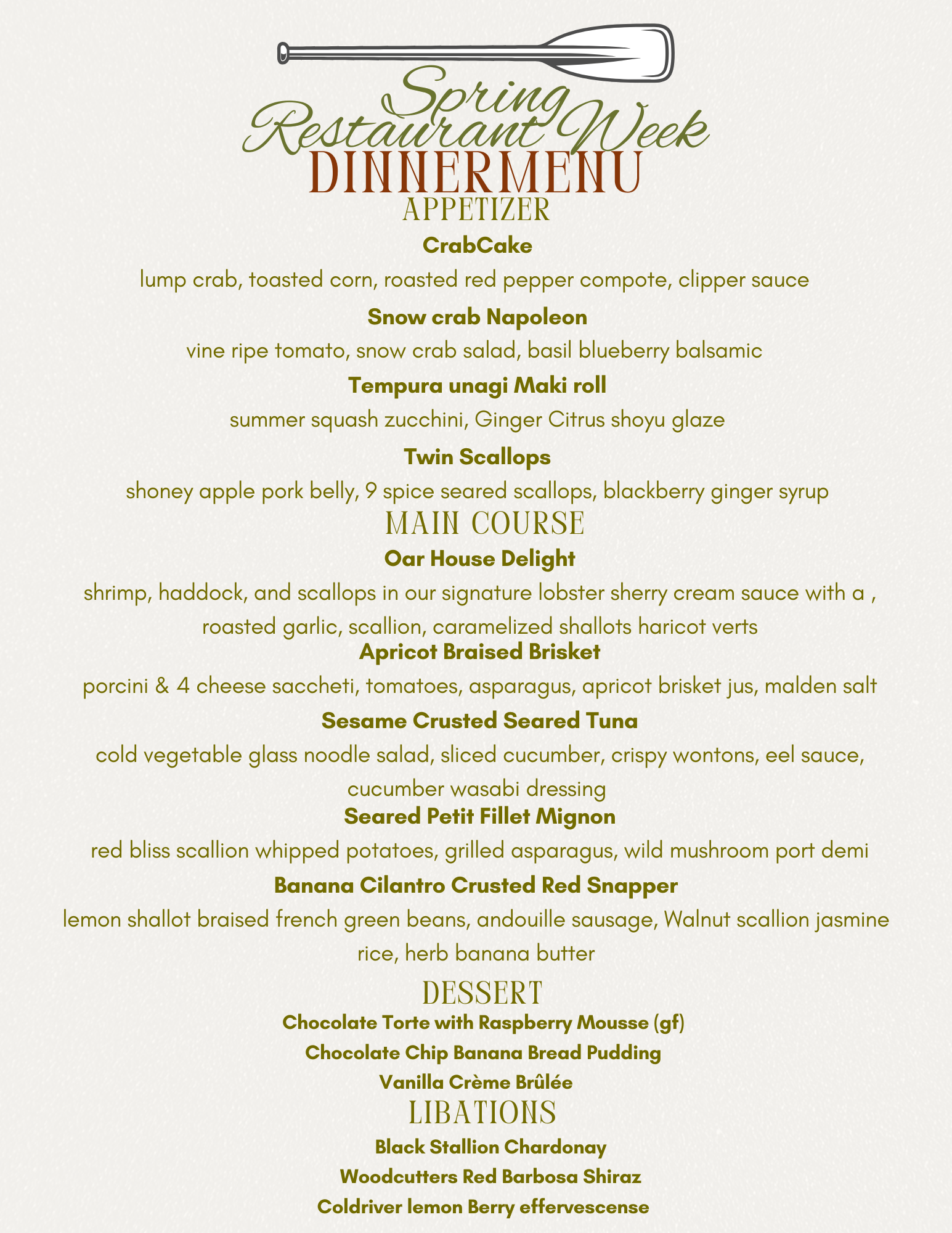 Spring
Restaurant Week
DINNERMENU
APPETIZER

CrabCake
lump crab, toasted corn, roasted red pepper compote, clipper sauce

Snow crab Napoleon
vine ripe tomato, snow crab salad, basil blueberry balsamic

Tempura unagi Maki roll
summer squash zucchini, Ginger Citrus shoyu glaze

Twin Scallops
shoney apple pork belly, 9 spice seared scallops, blackberry ginger syrup

MAIN COURSE

Oar House Delight
shrimp, haddock, and scallops in our signature lobster sherry cream sauce with a , roasted garlic, scallion, caramelized shallots haricot verts

Apricot Braised Brisket
porcini & 4 cheese saccheti, tomatoes, asparagus, apricot brisket jus, malden salt

Sesame Crusted Seared Tuna
cold vegetable glass noodle salad, sliced cucumber, crispy wontons, eel sauce, cucumber wasabi dressing

Seared Petit Fillet Mignon
red bliss scallion whipped potatoes, grilled asparagus, wild mushroom port demi

Banana Cilantro Crusted Red Snapper
lemon shallot braised french green beans, andouille sausage, Walnut scallion jasmine rice, herb banana butter

DESSERT

Chocolate Torte with Raspberry Mousse (gf)
Chocolate Chip Banana Bread Pudding
Vanilla Crème Brûlée

LIBATIONS

Black Stallion Chardonay
Woodcutters Red Barbosa Shiraz
Coldriver lemon Berry effervescense